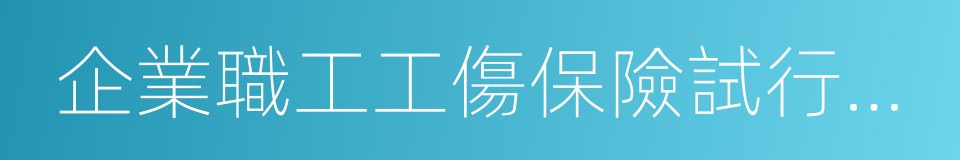 企業職工工傷保險試行...